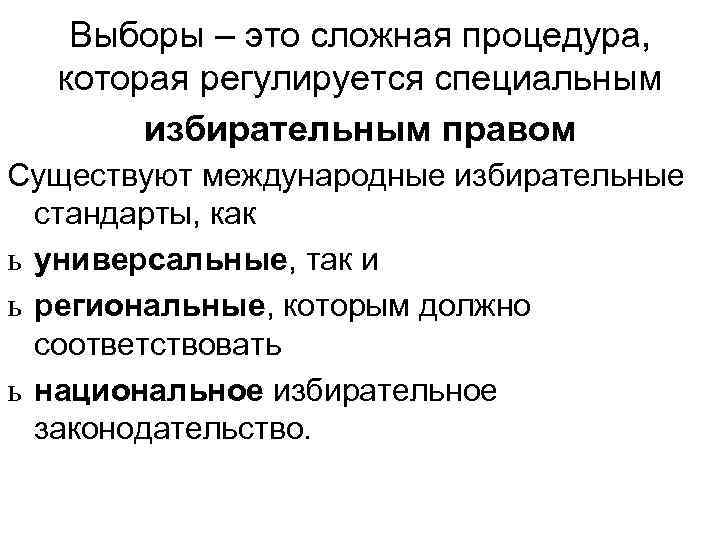 Выборы – это сложная процедура, которая регулируется специальным

избирательным правом

Существуют международные избирательные стандарты, как

ь универсальные, так и

ь региональные, которым должно соответствовать

ь национальное избирательное законодательство.